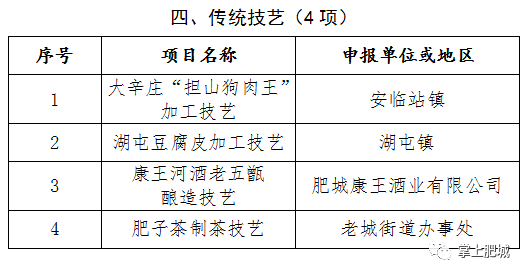 四、传统技艺（4 项）

| 序号 | 项目名称 | 申报单位或地区 |
|---|---|---|
| 1 | 大辛庄“担山狗肉王”加工技艺 | 安临站镇 |
| 2 | 湖屯豆腐皮加工技艺 | 湖屯镇 |
| 3 | 康王河酒老五甑酿造技艺 | 肥城康王酒业有限公司 |
| 4 | 肥子茶制茶技艺 | 老城街道办事处 |

掌上肥城